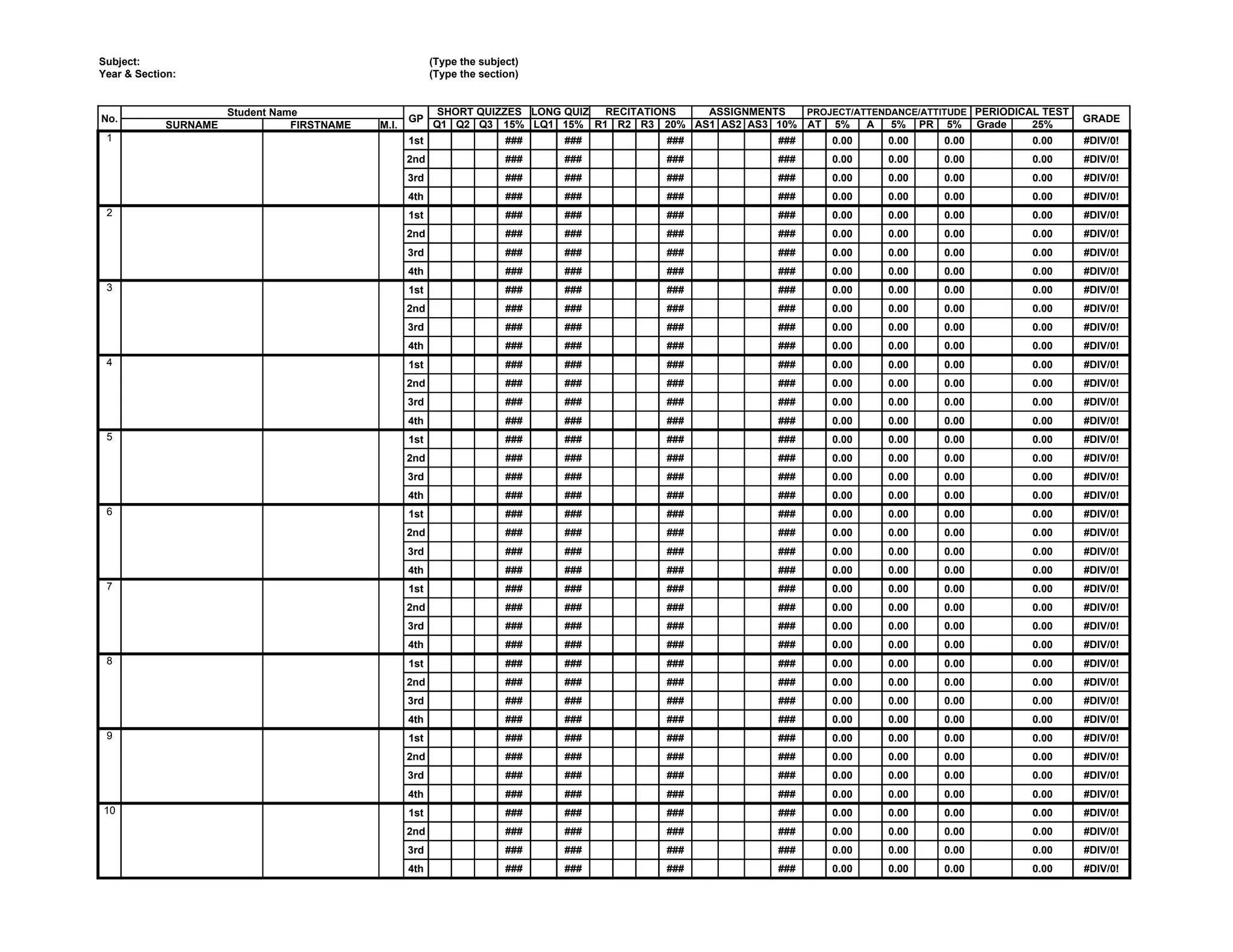 Subject: (Type the subject)
Year & Section: (Type the section)

| No. | Student Name | | | GP | SHORT QUIZZES | | | | LONG QUIZ | | RECITATIONS | | | | ASSIGNMENTS | | | | PROJECT/ATTENDANCE/ATTITUDE | | | | | | PERIODICAL TEST | | GRADE |
|---|---|---|---|---|---|---|---|---|---|---|---|---|---|---|---|---|---|---|---|---|---|---|---|---|---|---|---|
| | SURNAME | FIRSTNAME | M.I. | | Q1 | Q2 | Q3 | 15% | LQ1 | 15% | R1 | R2 | R3 | 20% | AS1 | AS2 | AS3 | 10% | AT | 5% | A | 5% | PR | 5% | Grade | 25% | |
| 1 | | | | 1st | | | | ### | | ### | | | | ### | | | | ### | | 0.00 | | 0.00 | | 0.00 | | 0.00 | #DIV/0! |
| | | | | 2nd | | | | ### | | ### | | | | ### | | | | ### | | 0.00 | | 0.00 | | 0.00 | | 0.00 | #DIV/0! |
| | | | | 3rd | | | | ### | | ### | | | | ### | | | | ### | | 0.00 | | 0.00 | | 0.00 | | 0.00 | #DIV/0! |
| | | | | 4th | | | | ### | | ### | | | | ### | | | | ### | | 0.00 | | 0.00 | | 0.00 | | 0.00 | #DIV/0! |
| 2 | | | | 1st | | | | ### | | ### | | | | ### | | | | ### | | 0.00 | | 0.00 | | 0.00 | | 0.00 | #DIV/0! |
| | | | | 2nd | | | | ### | | ### | | | | ### | | | | ### | | 0.00 | | 0.00 | | 0.00 | | 0.00 | #DIV/0! |
| | | | | 3rd | | | | ### | | ### | | | | ### | | | | ### | | 0.00 | | 0.00 | | 0.00 | | 0.00 | #DIV/0! |
| | | | | 4th | | | | ### | | ### | | | | ### | | | | ### | | 0.00 | | 0.00 | | 0.00 | | 0.00 | #DIV/0! |
| 3 | | | | 1st | | | | ### | | ### | | | | ### | | | | ### | | 0.00 | | 0.00 | | 0.00 | | 0.00 | #DIV/0! |
| | | | | 2nd | | | | ### | | ### | | | | ### | | | | ### | | 0.00 | | 0.00 | | 0.00 | | 0.00 | #DIV/0! |
| | | | | 3rd | | | | ### | | ### | | | | ### | | | | ### | | 0.00 | | 0.00 | | 0.00 | | 0.00 | #DIV/0! |
| | | | | 4th | | | | ### | | ### | | | | ### | | | | ### | | 0.00 | | 0.00 | | 0.00 | | 0.00 | #DIV/0! |
| 4 | | | | 1st | | | | ### | | ### | | | | ### | | | | ### | | 0.00 | | 0.00 | | 0.00 | | 0.00 | #DIV/0! |
| | | | | 2nd | | | | ### | | ### | | | | ### | | | | ### | | 0.00 | | 0.00 | | 0.00 | | 0.00 | #DIV/0! |
| | | | | 3rd | | | | ### | | ### | | | | ### | | | | ### | | 0.00 | | 0.00 | | 0.00 | | 0.00 | #DIV/0! |
| | | | | 4th | | | | ### | | ### | | | | ### | | | | ### | | 0.00 | | 0.00 | | 0.00 | | 0.00 | #DIV/0! |
| 5 | | | | 1st | | | | ### | | ### | | | | ### | | | | ### | | 0.00 | | 0.00 | | 0.00 | | 0.00 | #DIV/0! |
| | | | | 2nd | | | | ### | | ### | | | | ### | | | | ### | | 0.00 | | 0.00 | | 0.00 | | 0.00 | #DIV/0! |
| | | | | 3rd | | | | ### | | ### | | | | ### | | | | ### | | 0.00 | | 0.00 | | 0.00 | | 0.00 | #DIV/0! |
| | | | | 4th | | | | ### | | ### | | | | ### | | | | ### | | 0.00 | | 0.00 | | 0.00 | | 0.00 | #DIV/0! |
| 6 | | | | 1st | | | | ### | | ### | | | | ### | | | | ### | | 0.00 | | 0.00 | | 0.00 | | 0.00 | #DIV/0! |
| | | | | 2nd | | | | ### | | ### | | | | ### | | | | ### | | 0.00 | | 0.00 | | 0.00 | | 0.00 | #DIV/0! |
| | | | | 3rd | | | | ### | | ### | | | | ### | | | | ### | | 0.00 | | 0.00 | | 0.00 | | 0.00 | #DIV/0! |
| | | | | 4th | | | | ### | | ### | | | | ### | | | | ### | | 0.00 | | 0.00 | | 0.00 | | 0.00 | #DIV/0! |
| 7 | | | | 1st | | | | ### | | ### | | | | ### | | | | ### | | 0.00 | | 0.00 | | 0.00 | | 0.00 | #DIV/0! |
| | | | | 2nd | | | | ### | | ### | | | | ### | | | | ### | | 0.00 | | 0.00 | | 0.00 | | 0.00 | #DIV/0! |
| | | | | 3rd | | | | ### | | ### | | | | ### | | | | ### | | 0.00 | | 0.00 | | 0.00 | | 0.00 | #DIV/0! |
| | | | | 4th | | | | ### | | ### | | | | ### | | | | ### | | 0.00 | | 0.00 | | 0.00 | | 0.00 | #DIV/0! |
| 8 | | | | 1st | | | | ### | | ### | | | | ### | | | | ### | | 0.00 | | 0.00 | | 0.00 | | 0.00 | #DIV/0! |
| | | | | 2nd | | | | ### | | ### | | | | ### | | | | ### | | 0.00 | | 0.00 | | 0.00 | | 0.00 | #DIV/0! |
| | | | | 3rd | | | | ### | | ### | | | | ### | | | | ### | | 0.00 | | 0.00 | | 0.00 | | 0.00 | #DIV/0! |
| | | | | 4th | | | | ### | | ### | | | | ### | | | | ### | | 0.00 | | 0.00 | | 0.00 | | 0.00 | #DIV/0! |
| 9 | | | | 1st | | | | ### | | ### | | | | ### | | | | ### | | 0.00 | | 0.00 | | 0.00 | | 0.00 | #DIV/0! |
| | | | | 2nd | | | | ### | | ### | | | | ### | | | | ### | | 0.00 | | 0.00 | | 0.00 | | 0.00 | #DIV/0! |
| | | | | 3rd | | | | ### | | ### | | | | ### | | | | ### | | 0.00 | | 0.00 | | 0.00 | | 0.00 | #DIV/0! |
| | | | | 4th | | | | ### | | ### | | | | ### | | | | ### | | 0.00 | | 0.00 | | 0.00 | | 0.00 | #DIV/0! |
| 10 | | | | 1st | | | | ### | | ### | | | | ### | | | | ### | | 0.00 | | 0.00 | | 0.00 | | 0.00 | #DIV/0! |
| | | | | 2nd | | | | ### | | ### | | | | ### | | | | ### | | 0.00 | | 0.00 | | 0.00 | | 0.00 | #DIV/0! |
| | | | | 3rd | | | | ### | | ### | | | | ### | | | | ### | | 0.00 | | 0.00 | | 0.00 | | 0.00 | #DIV/0! |
| | | | | 4th | | | | ### | | ### | | | | ### | | | | ### | | 0.00 | | 0.00 | | 0.00 | | 0.00 | #DIV/0! |